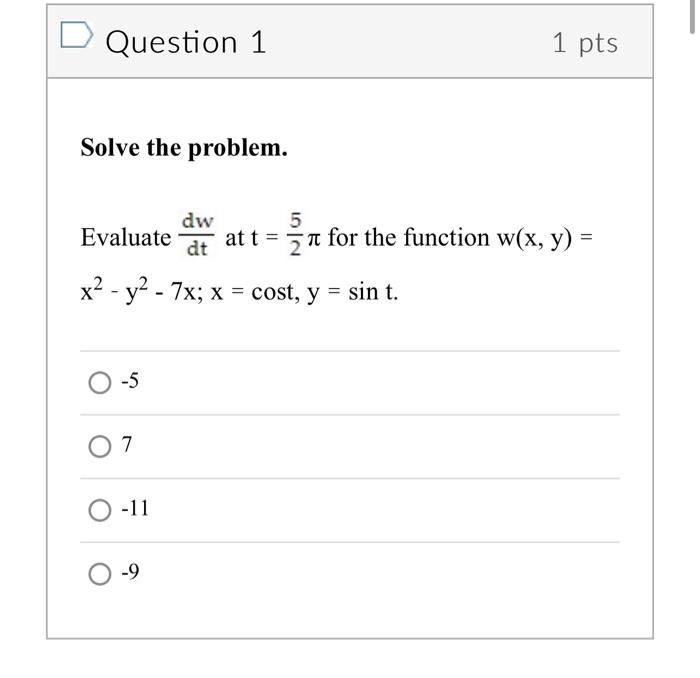 Question 1

1 pts

Solve the problem.

Evaluate $\frac{dw}{dt}$ at $t = \frac{5}{2}\pi$ for the function $w(x, y) = x^2 - y^2 - 7x$; $x = \cos t$, $y = \sin t$.

-5

7

-11

-9